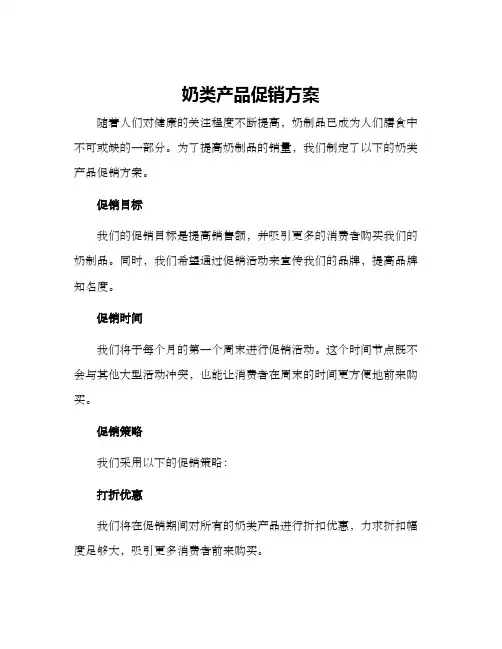 奶类产品促销方案

随着人们对健康的关注程度不断提高，奶制品已成为人们膳食中不可或缺的一部分。为了提高奶制品的销量，我们制定了以下的奶类产品促销方案。

促销目标

我们的促销目标是提高销售额，并吸引更多的消费者购买我们的奶制品。同时，我们希望通过促销活动来宣传我们的品牌，提高品牌知名度。

促销时间

我们将于每个月的第一个周末进行促销活动。这个时间节点既不会与其他大型活动冲突，也能让消费者在周末的时间更方便地前来购买。

促销策略

我们采用以下的促销策略：

打折优惠

我们将在促销期间对所有的奶类产品进行折扣优惠，力求折扣幅度足够大，吸引更多消费者前来购买。